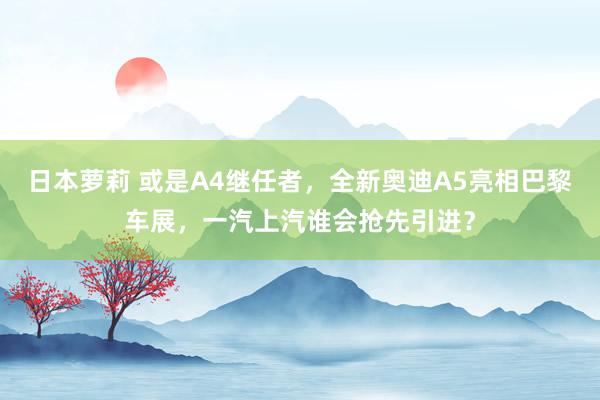 日本萝莉 或是A4继任者，全新奥迪A5亮相巴黎车展，一汽上汽谁会抢先引进？